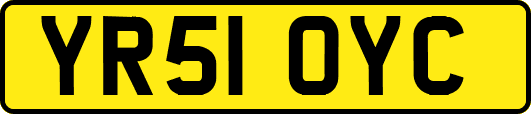 YR51 OYC